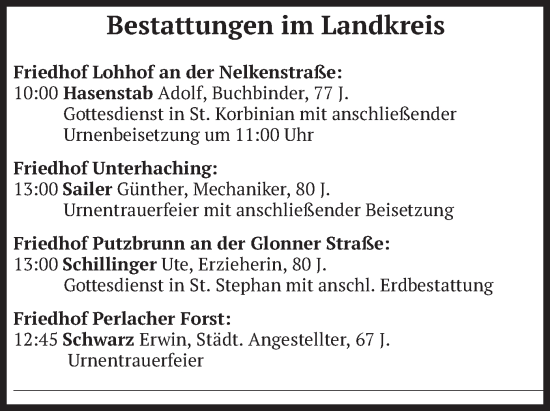 Bestattungen im Landkreis

Friedhof Lohhof an der Nelkenstraße:
10:00 Hasenstab Adolf, Buchbinder, 77 J.
Gottesdienst in St. Korbinian mit anschließender Urnenbeisetzung um 11:00 Uhr

Friedhof Unterhaching:
13:00 Sailer Günther, Mechaniker, 80 J.
Urnentrauerfeier mit anschließender Beisetzung

Friedhof Putzbrunn an der Glonner Straße:
13:00 Schillinger Ute, Erzieherin, 80 J.
Gottesdienst in St. Stephan mit anschl. Erdbestattung

Friedhof Perlacher Forst:
12:45 Schwarz Erwin, Städt. Angestellter, 67 J.
Urnentrauerfeier